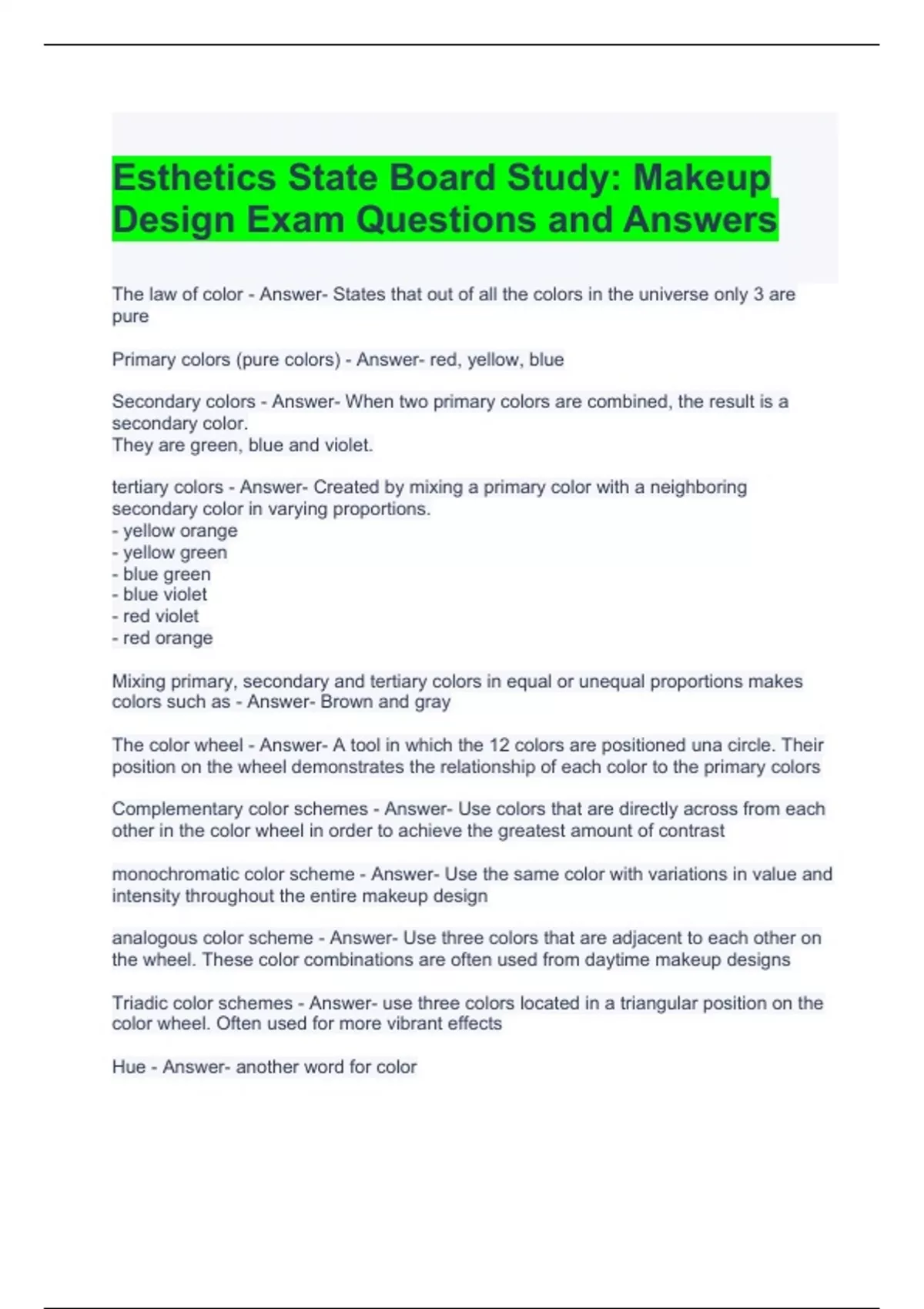 Esthetics State Board Study: Makeup Design Exam Questions and Answers

The law of color - Answer- States that out of all the colors in the universe only 3 are pure

Primary colors (pure colors) - Answer- red, yellow, blue

Secondary colors - Answer- When two primary colors are combined, the result is a secondary color.
They are green, blue and violet.

tertiary colors - Answer- Created by mixing a primary color with a neighboring secondary color in varying proportions.
- yellow orange
- yellow green
- blue green
- blue violet
- red violet
- red orange

Mixing primary, secondary and tertiary colors in equal or unequal proportions makes colors such as - Answer- Brown and gray

The color wheel - Answer- A tool in which the 12 colors are positioned una circle. Their position on the wheel demonstrates the relationship of each color to the primary colors

Complementary color schemes - Answer- Use colors that are directly across from each other in the color wheel in order to achieve the greatest amount of contrast

monochromatic color scheme - Answer- Use the same color with variations in value and intensity throughout the entire makeup design

analogous color scheme - Answer- Use three colors that are adjacent to each other on the wheel. These color combinations are often used from daytime makeup designs

Triadic color schemes - Answer- use three colors located in a triangular position on the color wheel. Often used for more vibrant effects

Hue - Answer- another word for color